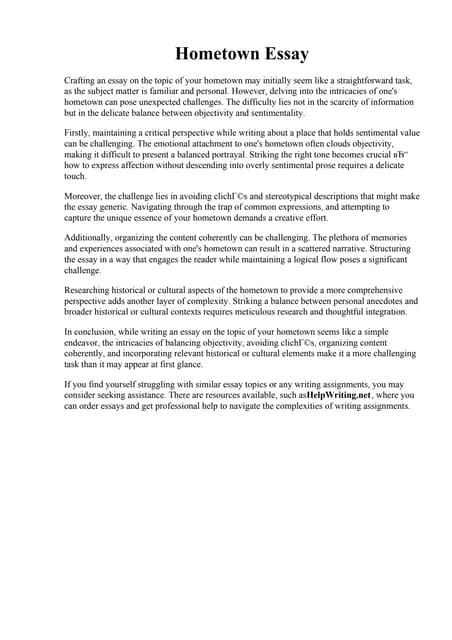 Hometown Essay

Crafting an essay on the topic of your hometown may initially seem like a straightforward task, as the subject matter is familiar and personal. However, delving into the intricacies of one's hometown can pose unexpected challenges. The difficulty lies not in the scarcity of information but in the delicate balance between objectivity and sentimentality.

Firstly, maintaining a critical perspective while writing about a place that holds sentimental value can be challenging. The emotional attachment to one's hometown often clouds objectivity, making it difficult to present a balanced portrayal. Striking the right tone becomes crucial вЂ" how to express affection without descending into overly sentimental prose requires a delicate touch.

Moreover, the challenge lies in avoiding clichГ©s and stereotypical descriptions that might make the essay generic. Navigating through the trap of common expressions, and attempting to capture the unique essence of your hometown demands a creative effort.

Additionally, organizing the content coherently can be challenging. The plethora of memories and experiences associated with one's hometown can result in a scattered narrative. Structuring the essay in a way that engages the reader while maintaining a logical flow poses a significant challenge.

Researching historical or cultural aspects of the hometown to provide a more comprehensive perspective adds another layer of complexity. Striking a balance between personal anecdotes and broader historical or cultural contexts requires meticulous research and thoughtful integration.

In conclusion, while writing an essay on the topic of your hometown seems like a simple endeavor, the intricacies of balancing objectivity, avoiding clichГ©s, organizing content coherently, and incorporating relevant historical or cultural elements make it a more challenging task than it may appear at first glance.

If you find yourself struggling with similar essay topics or any writing assignments, you may consider seeking assistance. There are resources available, such asHelpWriting.net, where you can order essays and get professional help to navigate the complexities of writing assignments.